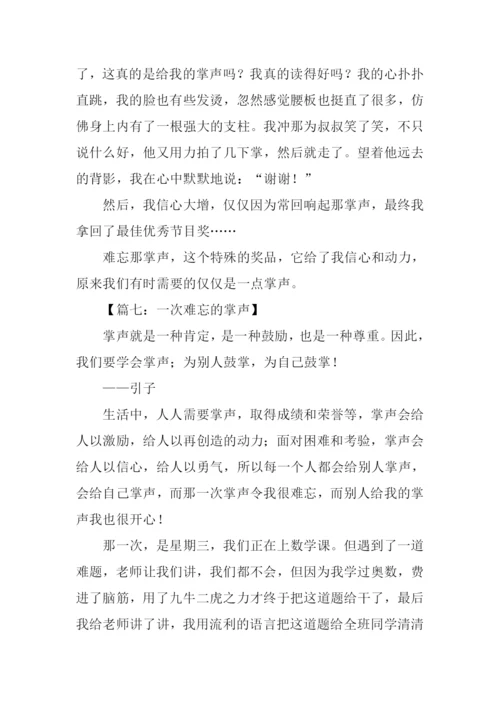 了，这真的是给我的掌声吗？我真的读得好吗？我的心扑扑直跳，我的脸也有些发烫，忽然感觉腰板也挺直了很多，仿佛身上内有了一根强大的支柱。我冲那为叔叔笑了笑，不只说什么好，他又用力拍了几下掌，然后就走了。望着他远去的背影，我在心中默默地说：“谢谢！”

然后，我信心大增，仅仅因为常回响起那掌声，最终我拿回了最佳优秀节目奖……

难忘那掌声，这个特殊的奖品，它给了我信心和动力，原来我们有时需要的仅仅是一点掌声。

【篇七：一次难忘的掌声】

掌声就是一种肯定，是一种鼓励，也是一种尊重。因此，我们要学会掌声；为别人鼓掌，为自己鼓掌！

——引子

生活中，人人需要掌声，取得成绩和荣誉等，掌声会给人以激励，给人以再创造的动力；面对困难和考验，掌声会给人以信心，给人以勇气，所以每一个人都会给别人掌声，会给自己掌声，而那一次掌声令我很难忘，而别人给我的掌声我也很开心！

那一次，是星期三，我们正在上数学课。但遇到了一道难题，老师让我们讲，我们都不会，但因为我学过奥数，费进了脑筋，用了九牛二虎之力才终于把这道题给干了，最后我给老师讲了讲，我用流利的语言把这道题给全班同学清清